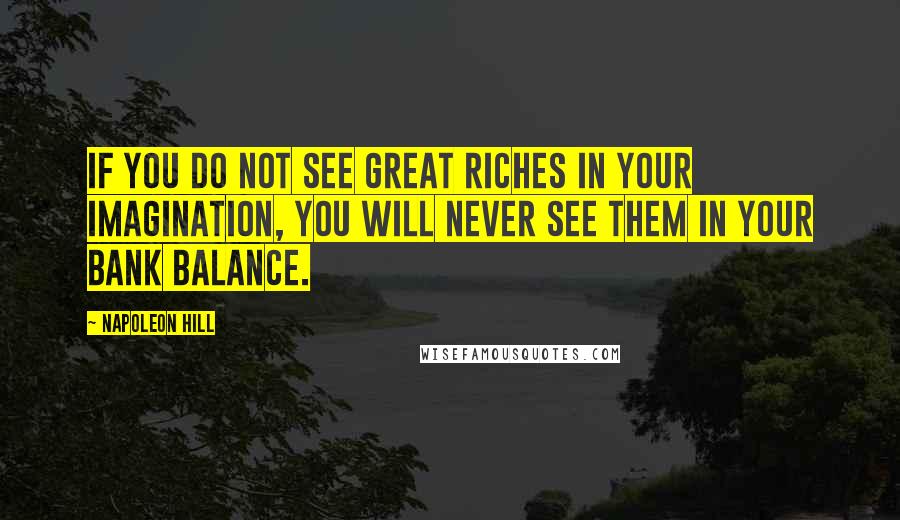 IF YOU DO NOT SEE GREAT RICHES IN YOUR IMAGINATION, YOU WILL NEVER SEE THEM IN YOUR BANK BALANCE.

~ NAPOLEON HILL

WISEFAMOUSQUOTES.COM